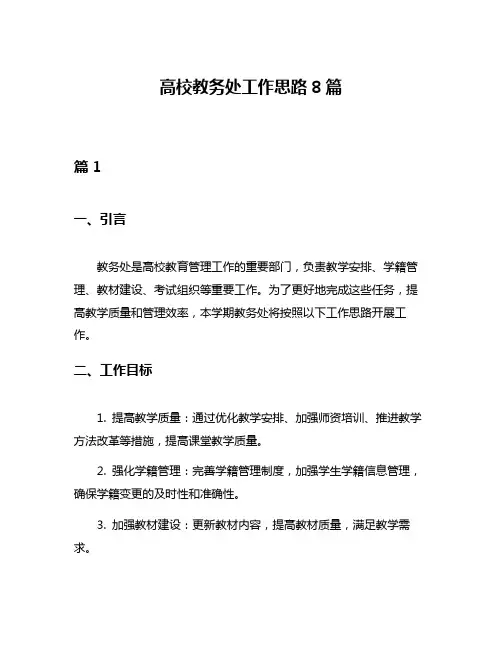 高校教务处工作思路 8 篇

篇 1

一、引言

教务处是高校教育管理工作的重要部门，负责教学安排、学籍管理、教材建设、考试组织等重要工作。为了更好地完成这些任务，提高教学质量和管理效率，本学期教务处将按照以下工作思路开展工作。

二、工作目标

1. 提高教学质量：通过优化教学安排、加强师资培训、推进教学方法改革等措施，提高课堂教学质量。

2. 强化学籍管理：完善学籍管理制度，加强学生学籍信息管理，确保学籍变更的及时性和准确性。

3. 加强教材建设：更新教材内容，提高教材质量，满足教学需求。